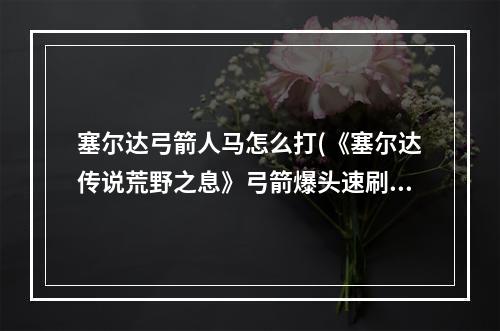 塞尔达弓箭人马怎么打(《塞尔达传说荒野之息》弓箭爆头速刷...